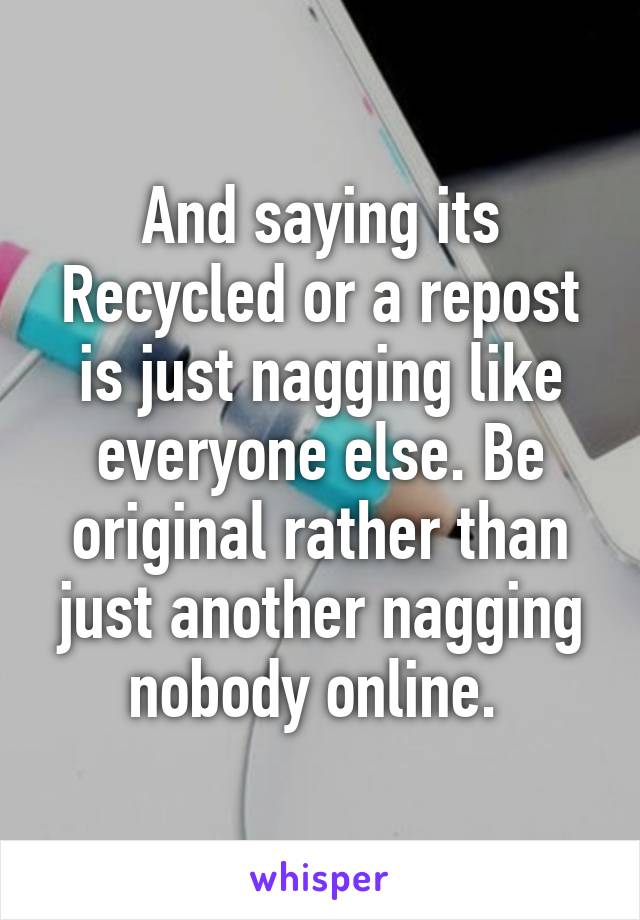 And saying its Recycled or a repost is just nagging like everyone else. Be original rather than just another nagging nobody online.

whisper